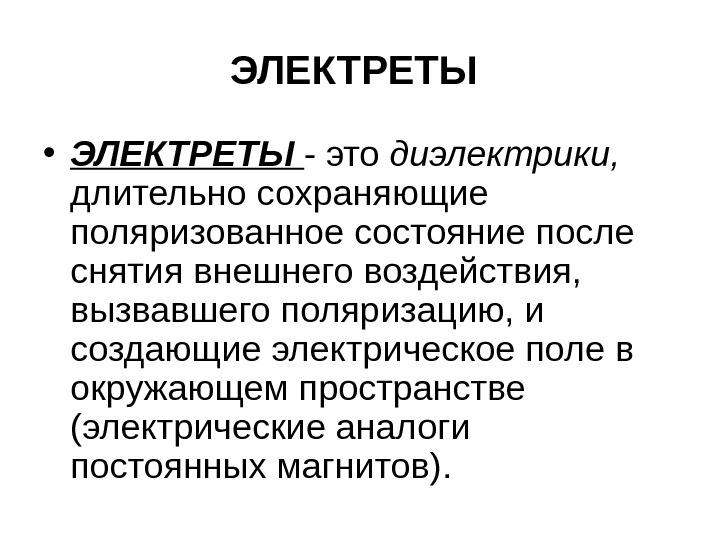 ЭЛЕКТРЕТЫ

• ЭЛЕКТРЕТЫ - это диэлектрики, длительно сохраняющие поляризованное состояние после снятия внешнего воздействия, вызвавшего поляризацию, и создающие электрическое поле в окружающем пространстве (электрические аналоги постоянных магнитов).